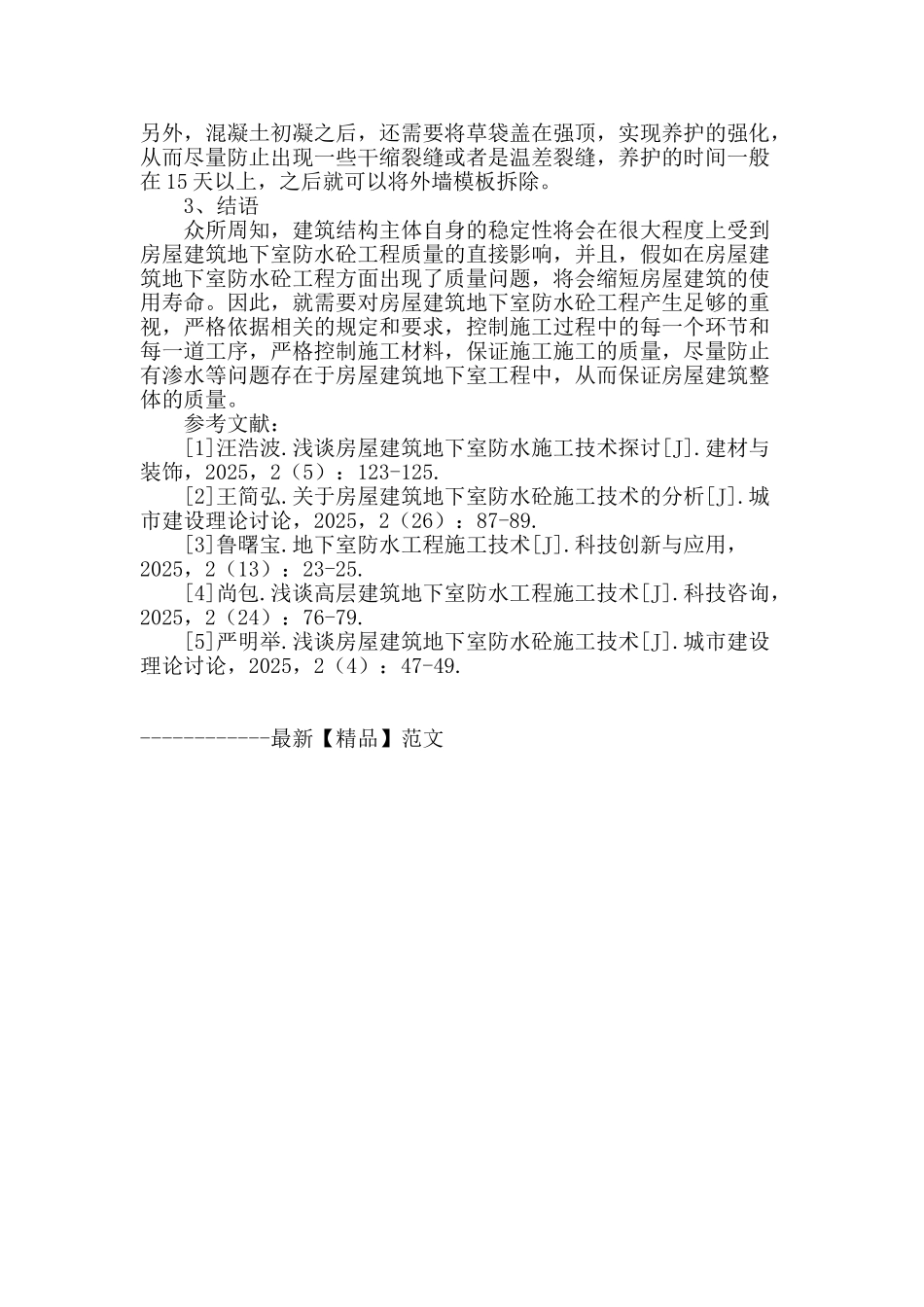 另外，混凝土初凝之后，还需要将草袋盖在强顶，实现养护的强化，从而尽量防止出现一些干缩裂缝或者是温差裂缝，养护的时间一般在15天以上，之后就可以将外墙模板拆除。

3、结语

众所周知，建筑结构主体自身的稳定性将会在很大程度上受到房屋建筑地下室防水砼工程质量的直接影响，并且，假如在房屋建筑地下室防水砼工程方面出现了质量问题，将会缩短房屋建筑的使用寿命。因此，就需要对房屋建筑地下室防水砼工程产生足够的重视，严格依据相关的规定和要求，控制施工过程中的每一个环节和每一道工序，严格控制施工材料，保证施工施工的质量，尽量防止有渗水等问题存在于房屋建筑地下室工程中，从而保证房屋建筑整体的质量。

参考文献：

[1]汪浩波.浅谈房屋建筑地下室防水施工技术探讨[J].建材与装饰，2025，2（5）：123-125.

[2]王简弘.关于房屋建筑地下室防水砼施工技术的分析[J].城市建设理论讨论，2025，2（26）：87-89.

[3]鲁曙宝.地下室防水工程施工技术[J].科技创新与应用，2025，2（13）：23-25.

[4]尚包.浅谈高层建筑地下室防水工程施工技术[J].科技咨询，2025，2（24）：76-79.

[5]严明举.浅谈房屋建筑地下室防水砼施工技术[J].城市建设理论讨论，2025，2（4）：47-49.

------------最新【精品】范文